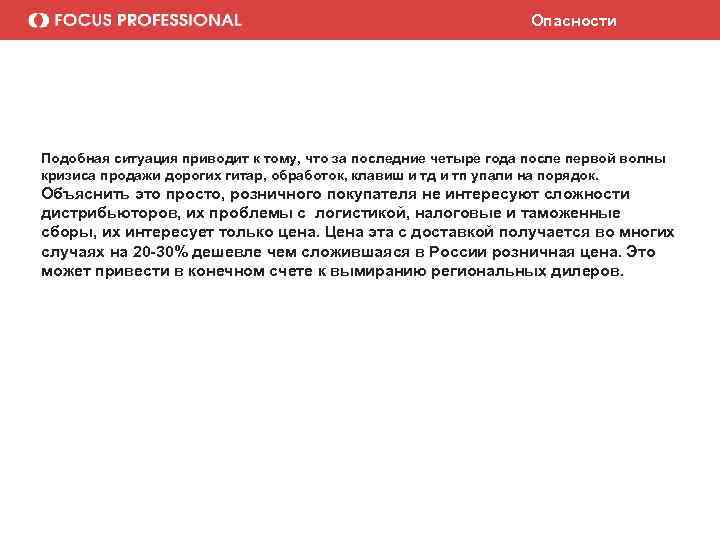 FOCUS PROFESSIONAL

Опасности

Подобная ситуация приводит к тому, что за последние четыре года после первой волны кризиса продажи дорогих гитар, обработок, клавиш и тд и тп упали на порядок. Объяснить это просто, розничного покупателя не интересуют сложности дистрибьюторов, их проблемы с логистикой, налоговые и таможенные сборы, их интересует только цена. Цена эта с доставкой получается во многих случаях на 20-30% дешевле чем сложившаяся в России розничная цена. Это может привести в конечном счете к вымиранию региональных дилеров.